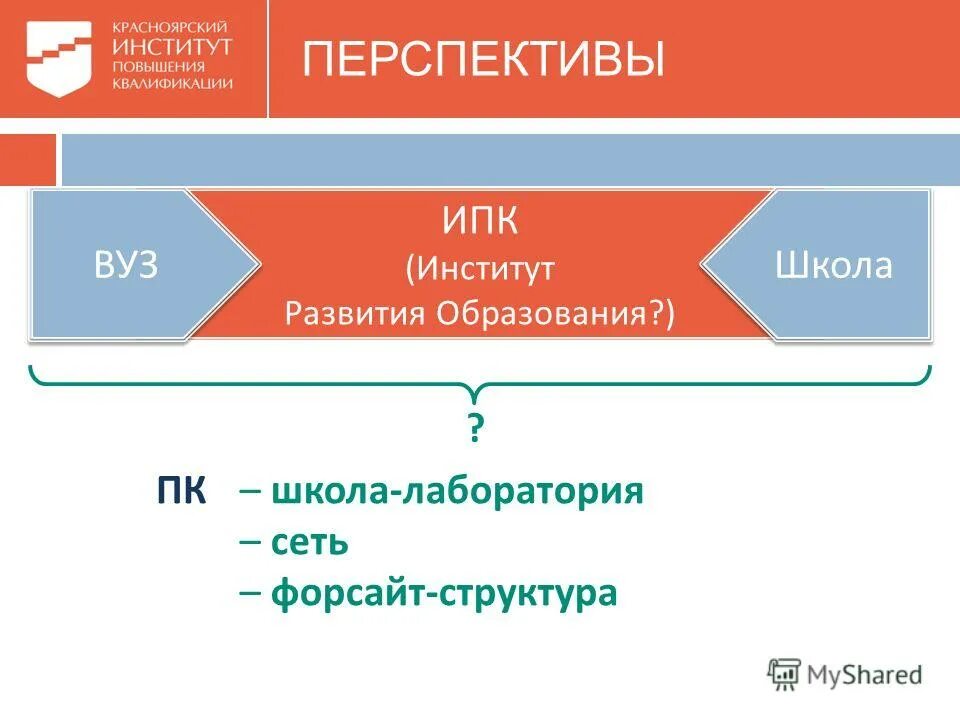 КРАСНОЯРСКИЙ
ИНСТИТУТ
ПОВЫШЕНИЯ
КВАЛИФИКАЦИИ

ПЕРСПЕКТИВЫ

ВУЗ

ИПК
(Институт
Развития Образования?)

Школа

?

ПК – школа-лаборатория
– сеть
– форсайт-структура

MyShared